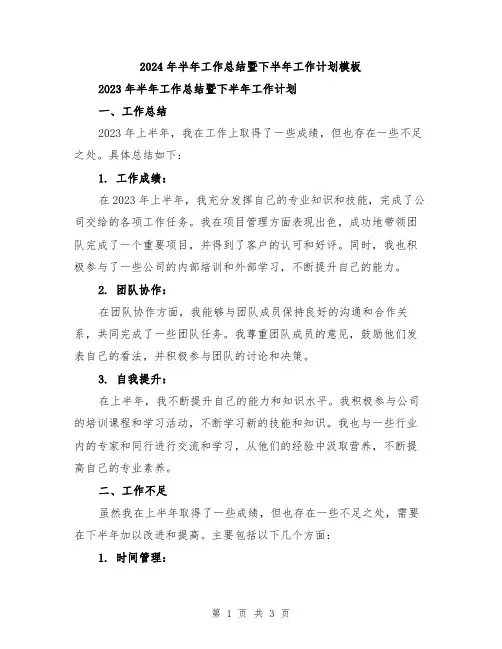 2024年半年工作总结暨下半年工作计划模板

2023年半年工作总结暨下半年工作计划

一、工作总结

2023年上半年，我在工作上取得了一些成绩，但也存在一些不足之处。具体总结如下：

1. 工作成绩：

在2023年上半年，我充分发挥自己的专业知识和技能，完成了公司交给的各项工作任务。我在项目管理方面表现出色，成功地带领团队完成了一个重要项目，并得到了客户的认可和好评。同时，我也积极参与了一些公司的内部培训和外部学习，不断提升自己的能力。

2. 团队协作：

在团队协作方面，我能够与团队成员保持良好的沟通和合作关系，共同完成了一些团队任务。我尊重团队成员的意见，鼓励他们发表自己的看法，并积极参与团队的讨论和决策。

3. 自我提升：

在上半年，我不断提升自己的能力和知识水平。我积极参与公司的培训课程和学习活动，不断学习新的技能和知识。我也与一些行业内的专家和同行进行交流和学习，从他们的经验中汲取营养，不断提高自己的专业素养。

二、工作不足

虽然我在上半年取得了一些成绩，但也存在一些不足之处，需要在下半年加以改进和提高。主要包括以下几个方面：

1. 时间管理：

第 1 页 共 3 页